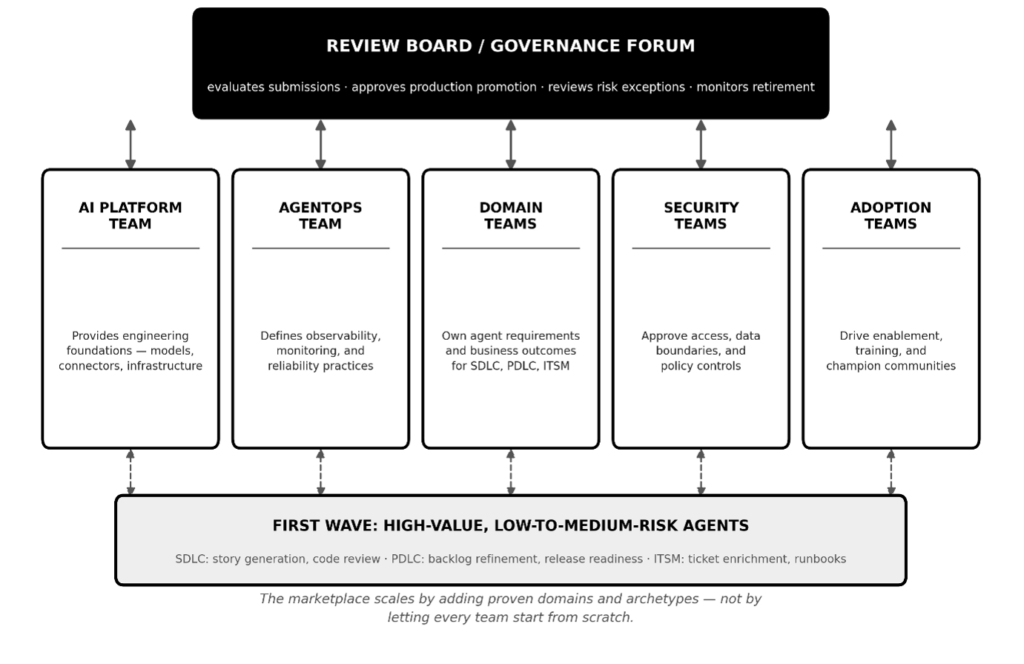 REVIEW BOARD / GOVERNANCE FORUM

evaluates submissions · approves production promotion · reviews risk exceptions · monitors retirement

AI PLATFORM TEAM

Provides engineering foundations — models, connectors, infrastructure

AGENTOPS TEAM

Defines observability, monitoring, and reliability practices

DOMAIN TEAMS

Own agent requirements and business outcomes for SDLC, PDLC, ITSM

SECURITY TEAMS

Approve access, data boundaries, and policy controls

ADOPTION TEAMS

Drive enablement, training, and champion communities

FIRST WAVE: HIGH-VALUE, LOW-TO-MEDIUM-RISK AGENTS

SDLC: story generation, code review · PDLC: backlog refinement, release readiness · ITSM: ticket enrichment, runbooks

The marketplace scales by adding proven domains and archetypes — not by letting every team start from scratch.